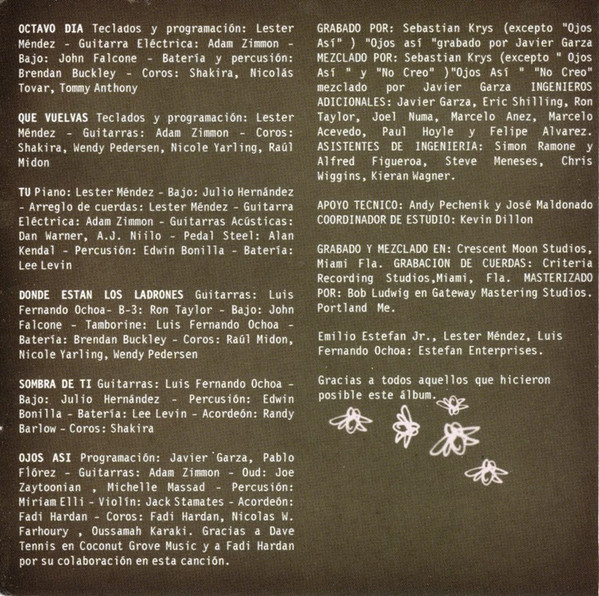 OCTAVO DIA Teclados y programación: Lester Méndez - Guitarra Eléctrica: Adam Zimmon - Bajo: John Falcone - Batería y percusión: Brendan Buckley - Coros: Shakira, Nicolás Tovar, Tommy Anthony

QUE VUELVAS Teclados y programación: Lester Méndez - Guitarras: Adam Zimmon - Coros: Shakira, Wendy Pedersen, Nicole Yarling, Raúl Midon

TU Piano: Lester Méndez - Bajo: Julio Hernández - Arreglo de cuerdas: Lester Méndez - Guitarra Eléctrica: Adam Zimmon - Guitarras Acústicas: Dan Warner, A.J. Niilo - Pedal Steel: Alan Kendal - Percusión: Edwin Bonilla - Batería: Lee Levin

DONDE ESTAN LOS LADRONES Guitarras: Luis Fernando Ochoa- B-3: Ron Taylor - Bajo: John Falcone - Tamborine: Luis Fernando Ochoa - Batería: Brendan Buckley - Coros: Raúl Midon, Nicole Yarling, Wendy Pedersen

SOMBRA DE TI Guitarras: Luis Fernando Ochoa - Bajo: Julio Hernández - Percusión: Edwin Bonilla - Batería: Lee Levin - Acordeón: Randy Barlow - Coros: Shakira

OJOS ASI Programación: Javier Garza, Pablo Flórez - Guitarras: Adam Zimmon - Oud: Joe Zaytoonian , Michelle Massad - Percusión: Miriam Elli - Violín: Jack Stamates - Acordeón: Fadi Hardan - Coros: Fadi Hardan, Nicolas W. Farhoury , Oussamah Karaki. Gracias a Dave Tennis en Coconut Grove Music y a Fadi Hardan por su colaboración en esta canción.

GRABADO POR: Sebastian Krys (excepto "Ojos Así" ) "Ojos así "grabado por Javier Garza MEZCLADO POR: Sebastian Krys (excepto " Ojos Así " y "No Creo" )"Ojos Así " "No Creo" mezclado por Javier Garza INGENIEROS ADICIONALES: Javier Garza, Eric Shilling, Ron Taylor, Joel Numa, Marcelo Anez, Marcelo Acevedo, Paul Hoyle y Felipe Alvarez. ASISTENTES DE INGENIERIA: Simon Ramone y Alfred Figueroa, Steve Meneses, Chris Wiggins, Kieran Wagner.

APOYO TECNICO: Andy Pechenik y José Maldonado COORDINADOR DE ESTUDIO: Kevin Dillon

GRABADO Y MEZCLADO EN: Crescent Moon Studios, Miami Fla. GRABACION DE CUERDAS: Criteria Recording Studios,Miami, Fla. MASTERIZADO POR: Bob Ludwig en Gateway Mastering Studios. Portland Me.

Emilio Estefan Jr., Lester Méndez, Luis Fernando Ochoa: Estefan Enterprises.

Gracias a todos aquellos que hicieron posible este álbum.